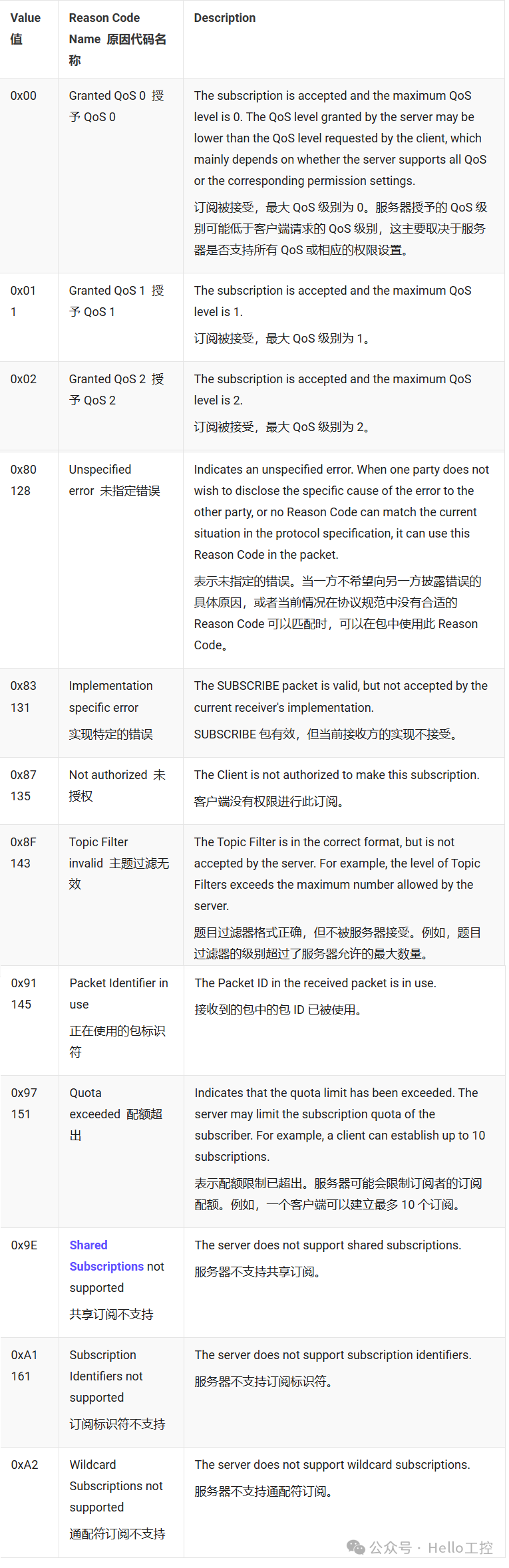 | Value 值 | Reason Code Name 原因代码名称 | Description |
|---|---|---|
| 0x00 | Granted QoS 0 授予 QoS 0 | The subscription is accepted and the maximum QoS level is 0. The QoS level granted by the server may be lower than the QoS level requested by the client, which mainly depends on whether the server supports all QoS or the corresponding permission settings. 订阅被接受，最大 QoS 级别为 0。服务器授予的 QoS 级别可能低于客户端请求的 QoS 级别，这主要取决于服务器是否支持所有 QoS 或相应的权限设置。 |
| 0x01 1 | Granted QoS 1 授予 QoS 1 | The subscription is accepted and the maximum QoS level is 1. 订阅被接受，最大 QoS 级别为 1。 |
| 0x02 | Granted QoS 2 授予 QoS 2 | The subscription is accepted and the maximum QoS level is 2. 订阅被接受，最大 QoS 级别为 2。 |
| 0x80 128 | Unspecified error 未指定错误 | Indicates an unspecified error. When one party does not wish to disclose the specific cause of the error to the other party, or no Reason Code can match the current situation in the protocol specification, it can use this Reason Code in the packet. 表示未指定的错误。当一方不希望向另一方披露错误的具体原因，或者当前情况在协议规范中没有合适的 Reason Code 可以匹配时，可以在包中使用此 Reason Code。 |
| 0x83 131 | Implementation specific error 实现特定的错误 | The SUBSCRIBE packet is valid, but not accepted by the current receiver's implementation. SUBSCRIBE 包有效，但当前接收方的实现不接受。 |
| 0x87 135 | Not authorized 未授权 | The Client is not authorized to make this subscription. 客户端没有权限进行此订阅。 |
| 0x8F 143 | Topic Filter invalid 主题过滤无效 | The Topic Filter is in the correct format, but is not accepted by the server. For example, the level of Topic Filters exceeds the maximum number allowed by the server. 题目过滤器格式正确，但不被服务器接受。例如，题目过滤器的级别超过了服务器允许的最大数量。 |
| 0x91 145 | Packet Identifier in use 正在使用的包标识符 | The Packet ID in the received packet is in use. 接收到的包中的包 ID 已被使用。 |
| 0x97 151 | Quota exceeded 配额超出 | Indicates that the quota limit has been exceeded. The server may limit the subscription quota of the subscriber. For example, a client can establish up to 10 subscriptions. 表示配额限制已超出。服务器可能会限制订阅者的订阅配额。例如，一个客户端可以建立最多 10 个订阅。 |
| 0x9E | Shared Subscriptions not supported 共享订阅不支持 | The server does not support shared subscriptions. 服务器不支持共享订阅。 |
| 0xA1 161 | Subscription Identifiers not supported 订阅标识符不支持 | The server does not support subscription identifiers. 服务器不支持订阅标识符。 |
| 0xA2 | Wildcard Subscriptions not supported 通配符订阅不支持 | The server does not support wildcard subscriptions. 服务器不支持通配符订阅。 |

公众号 · Hello工控